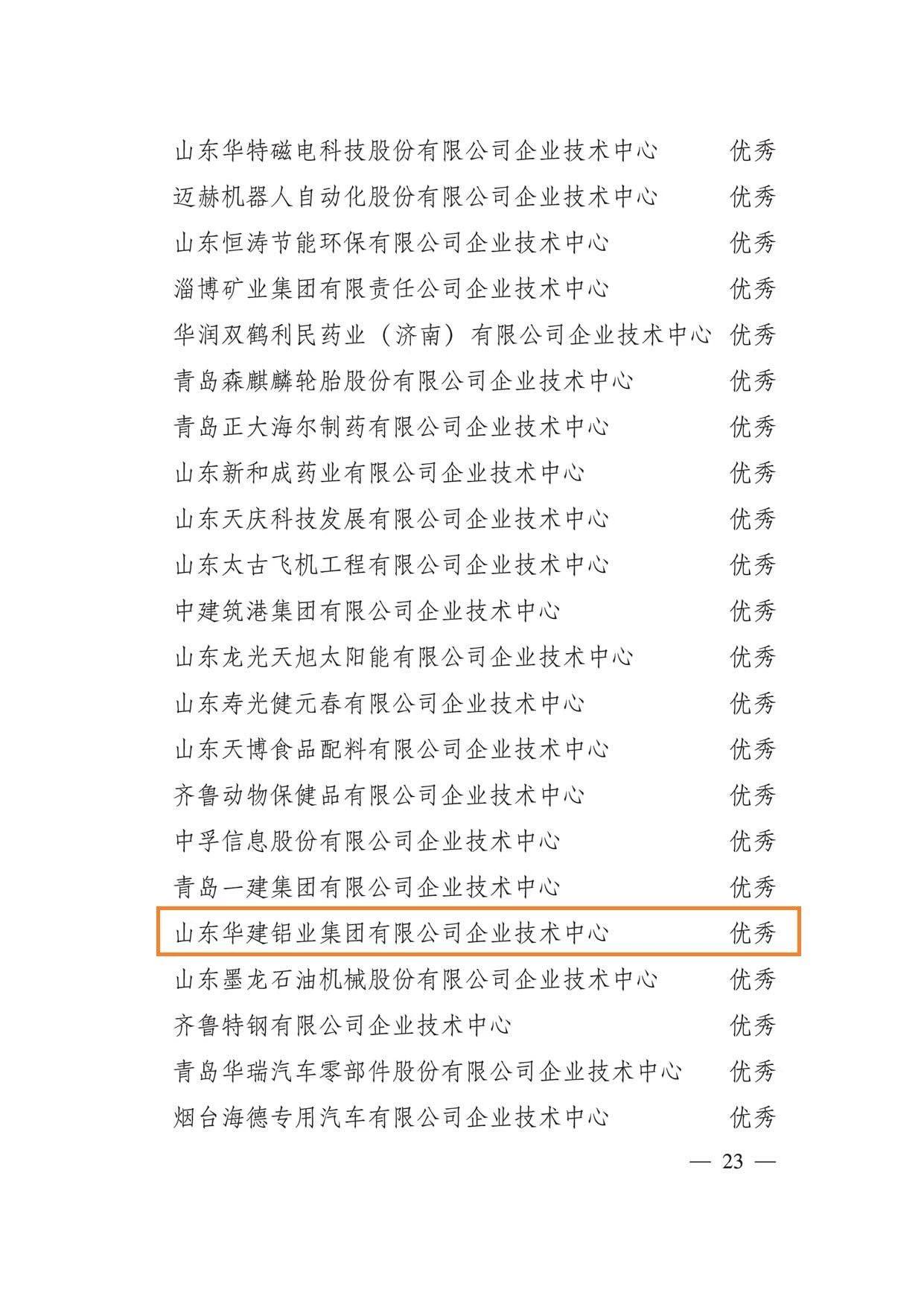 山东华特磁电科技股份有限公司企业技术中心 优秀
迈赫机器人自动化股份有限公司企业技术中心 优秀
山东恒涛节能环保有限公司企业技术中心 优秀
淄博矿业集团有限责任公司企业技术中心 优秀
华润双鹤利民药业（济南）有限公司企业技术中心 优秀
青岛森麒麟轮胎股份有限公司企业技术中心 优秀
青岛正大海尔制药有限公司企业技术中心 优秀
山东新和成药业有限公司企业技术中心 优秀
山东天庆科技发展有限公司企业技术中心 优秀
山东太古飞机工程有限公司企业技术中心 优秀
中建筑港集团有限公司企业技术中心 优秀
山东龙光天旭太阳能有限公司企业技术中心 优秀
山东寿光健元春有限公司企业技术中心 优秀
山东天博食品配料有限公司企业技术中心 优秀
齐鲁动物保健品有限公司企业技术中心 优秀
中孚信息股份有限公司企业技术中心 优秀
青岛一建集团有限公司企业技术中心 优秀
山东华建铝业集团有限公司企业技术中心 优秀
山东墨龙石油机械股份有限公司企业技术中心 优秀
齐鲁特钢有限公司企业技术中心 优秀
青岛华瑞汽车零部件股份有限公司企业技术中心 优秀
烟台海德专用汽车有限公司企业技术中心 优秀

— 23 —